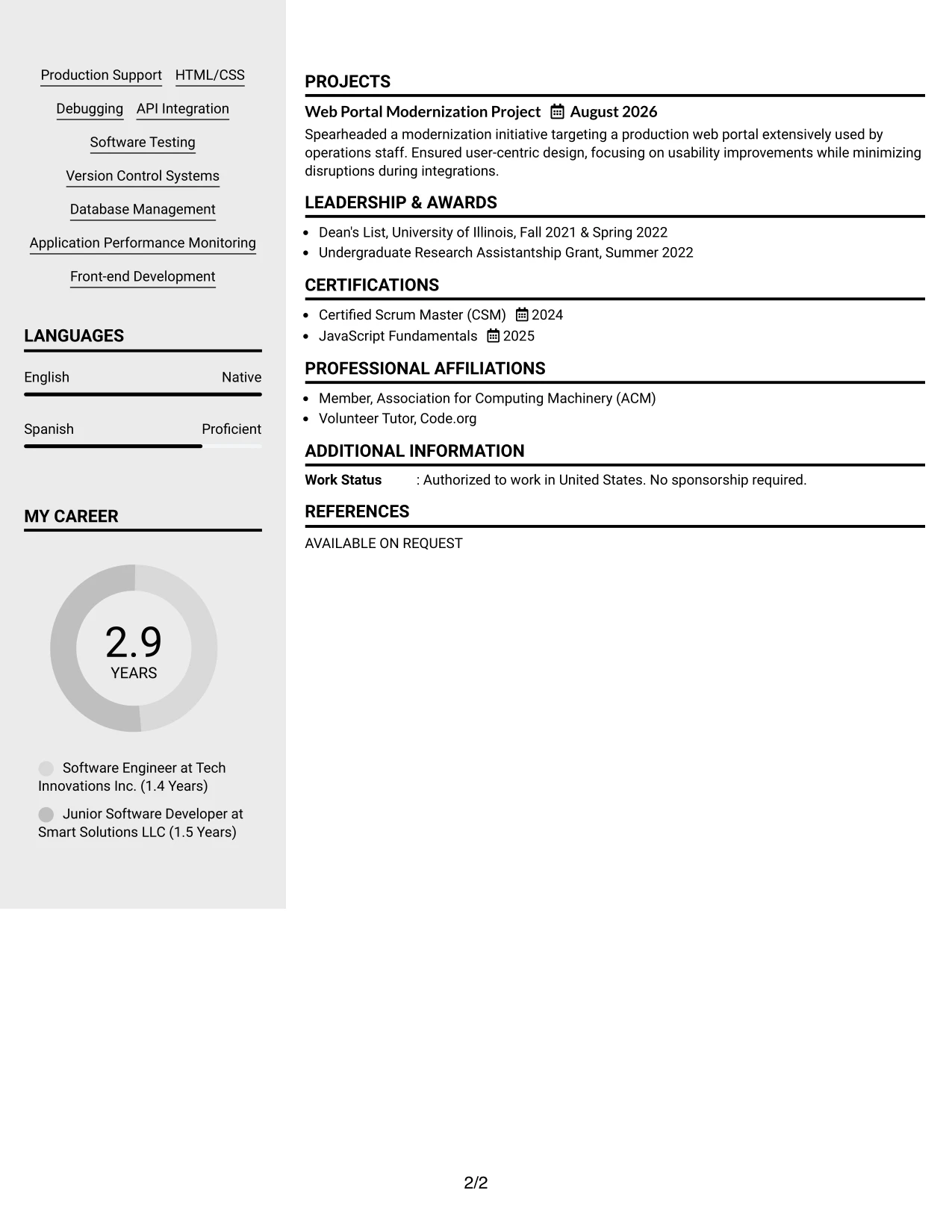 Production Support
HTML/CSS
Debugging
API Integration
Software Testing
Version Control Systems
Database Management
Application Performance Monitoring
Front-end Development

LANGUAGES

English
Native

Spanish
Proficient

MY CAREER

2.9
YEARS

Software Engineer at Tech Innovations Inc. (1.4 Years)

Junior Software Developer at Smart Solutions LLC (1.5 Years)

PROJECTS

Web Portal Modernization Project August 2026

Spearheaded a modernization initiative targeting a production web portal extensively used by operations staff. Ensured user-centric design, focusing on usability improvements while minimizing disruptions during integrations.

LEADERSHIP & AWARDS

• Dean's List, University of Illinois, Fall 2021 & Spring 2022
• Undergraduate Research Assistantship Grant, Summer 2022

CERTIFICATIONS

• Certified Scrum Master (CSM) 2024
• JavaScript Fundamentals 2025

PROFESSIONAL AFFILIATIONS

• Member, Association for Computing Machinery (ACM)
• Volunteer Tutor, Code.org

ADDITIONAL INFORMATION

Work Status : Authorized to work in United States. No sponsorship required.

REFERENCES

AVAILABLE ON REQUEST

2/2